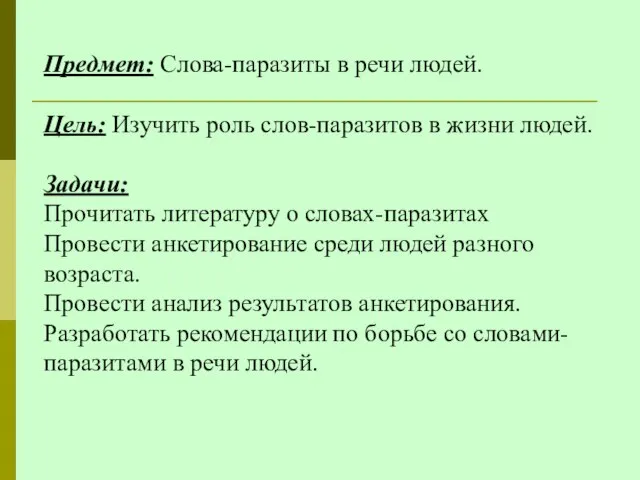 Предмет: Слова-паразиты в речи людей.

Цель: Изучить роль слов-паразитов в жизни людей.

Задачи:
Прочитать литературу о словах-паразитах
Провести анкетирование среди людей разного возраста.
Провести анализ результатов анкетирования.
Разработать рекомендации по борьбе со словами-паразитами в речи людей.